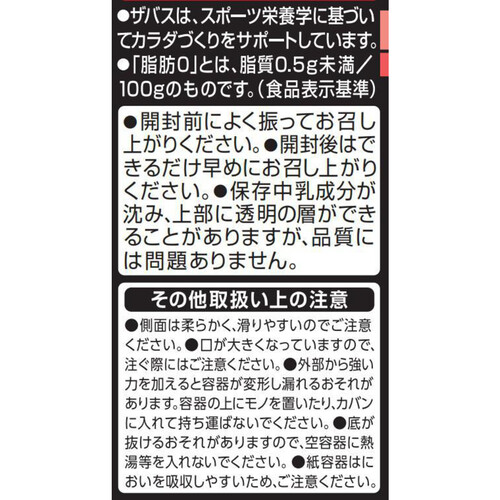 ●ザバスは、スポーツ栄養学に基づいてカラダづくりをサポートしています。
●「脂肪0」とは、脂質0.5g未満／100gのものです。(食品表示基準)

●開封前によく振ってお召し上がりください。●開封後はできるだけ早めにお召し上がりください。●保存中乳成分が沈み、上部に透明の層ができることがありますが、品質には問題ありません。

その他取扱い上の注意

●側面は柔らかく、滑りやすいのでご注意ください。●口が大きくなっていますので、注ぐ際にはご注意ください。●外部から強い力を加えると容器が変形し漏れるおそれがあります。容器の上にモノを置いたり、カバンに入れて持ち運ばないでください。●底が抜けるおそれがありますので、空容器に熱湯等を入れないでください。●紙容器はにおいを吸収しやすいため、ご注意ください。